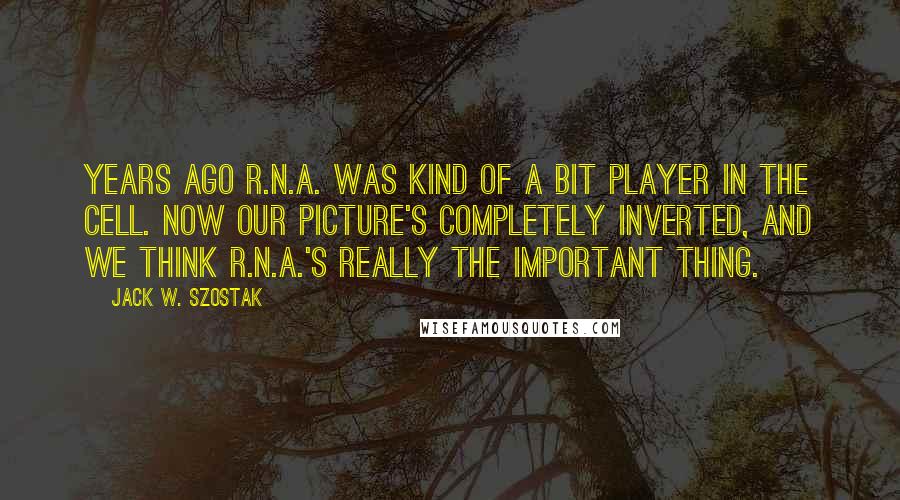 YEARS AGO R.N.A. WAS KIND OF A BIT PLAYER IN THE CELL. NOW OUR PICTURE'S COMPLETELY INVERTED, AND WE THINK R.N.A.'S REALLY THE IMPORTANT THING.

JACK W. SZOSTAK

WISEFAMOUSQUOTES.COM